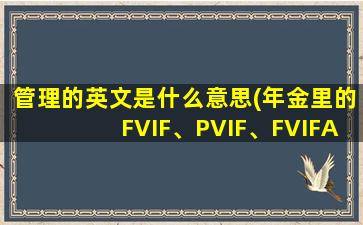 管理的英文是什么意思(年金里的FVIF、PVIF、FVIFA